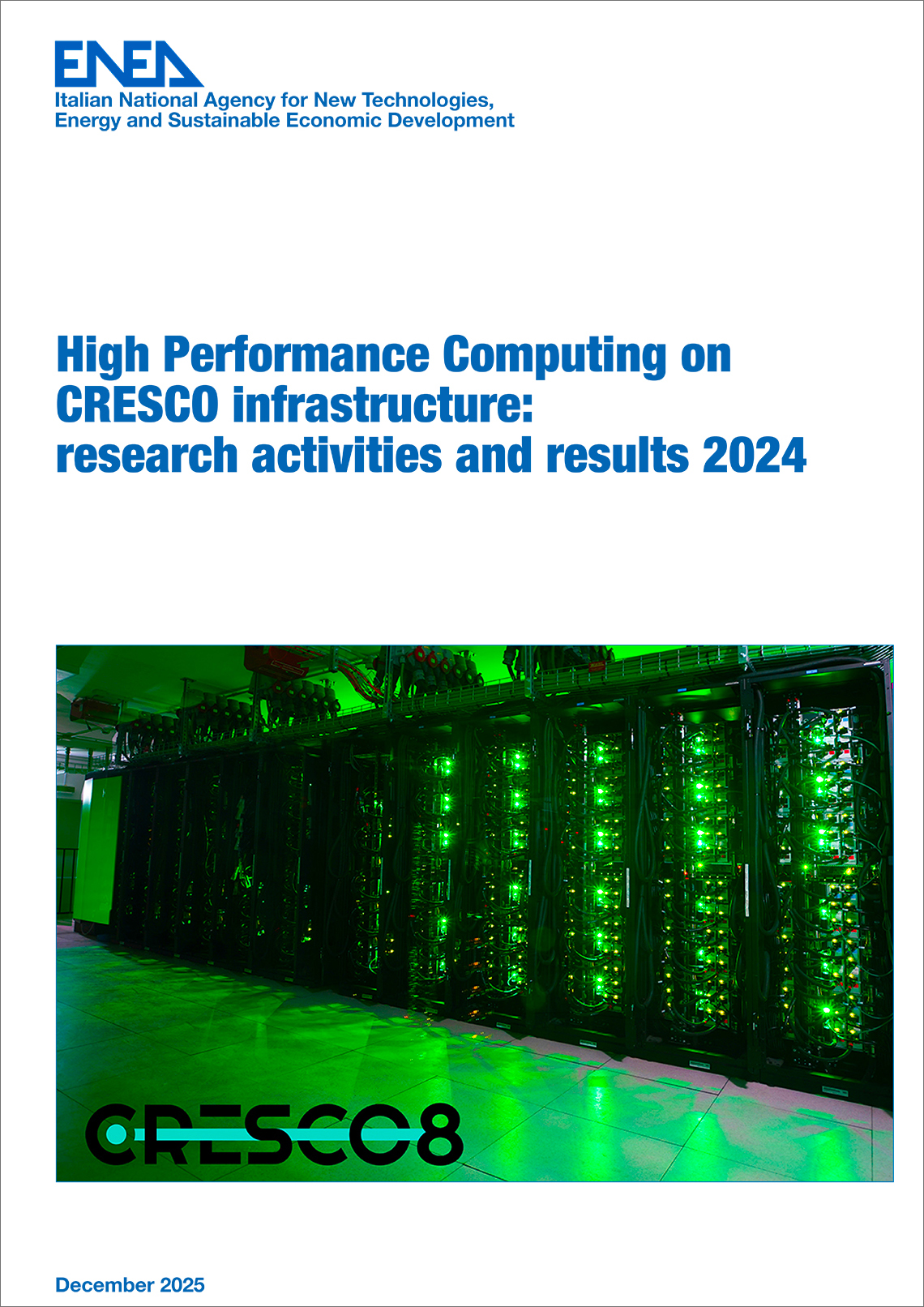 ENEA
Italian National Agency for New Technologies,
Energy and Sustainable Economic Development

High Performance Computing on CRESCO infrastructure: research activities and results 2024

CRESCO8

December 2025